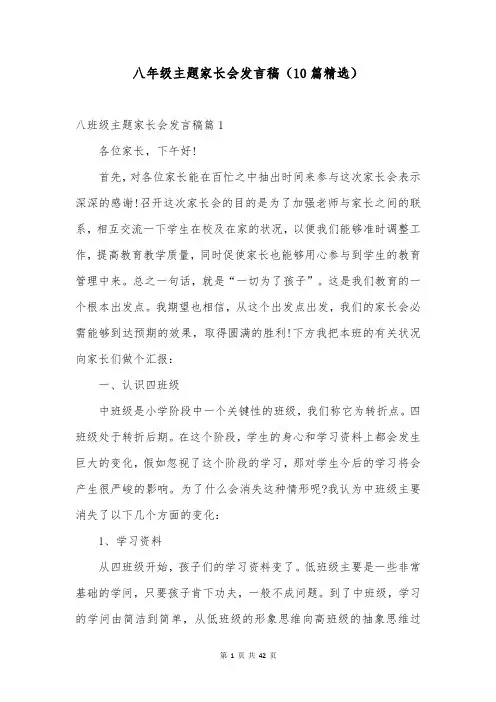 八年级主题家长会发言稿（10篇精选）

八班级主题家长会发言稿篇1

各位家长，下午好!

首先，对各位家长能在百忙之中抽出时间来参与这次家长会表示深深的感谢!召开这次家长会的目的是为了加强老师与家长之间的联系，相互交流一下学生在校及在家的状况，以便我们能够准时调整工作，提高教育教学质量，同时促使家长也能够用心参与到学生的教育管理中来。总之一句话，就是“一切为了孩子”。这是我们教育的一个根本出发点。我期望也相信，从这个出发点出发，我们的家长会必需能够到达预期的效果，取得圆满的胜利!下方我把本班的有关状况向家长们做个汇报：

一、认识四班级

中班级是小学阶段中一个关键性的班级，我们称它为转折点。四班级处于转折后期。在这个阶段，学生的身心和学习资料上都会发生巨大的变化，假如忽视了这个阶段的学习，那对学生今后的学习将会产生很严峻的影响。为了什么会消失这种情形呢?我认为中班级主要消失了以下几个方面的变化：

1、学习资料

从四班级开始，孩子们的学习资料变了。低班级主要是一些非常基础的学问，只要孩子肯下功夫，一般不成问题。到了中班级，学习的学问由简洁到简单，从低班级的形象思维向高班级的抽象思维过

第 1 页 共 42 页